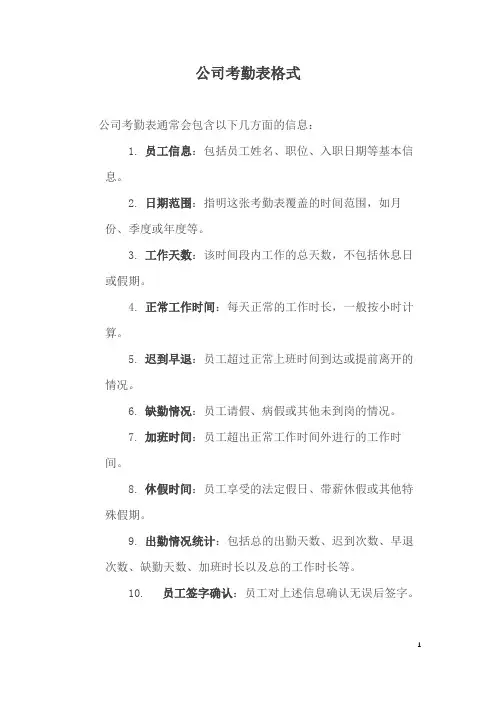 公司考勤表格式

公司考勤表通常会包含以下几方面的信息：

1. 员工信息：包括员工姓名、职位、入职日期等基本信息。

2. 日期范围：指明这张考勤表覆盖的时间范围，如月份、季度或年度等。

3. 工作天数：该时间段内工作的总天数，不包括休息日或假期。

4. 正常工作时间：每天正常的工作时长，一般按小时计算。

5. 迟到早退：员工超过正常上班时间到达或提前离开的情况。

6. 缺勤情况：员工请假、病假或其他未到岗的情况。

7. 加班时间：员工超出正常工作时间外进行的工作时间。

8. 休假时间：员工享受的法定假日、带薪休假或其他特殊假期。

9. 出勤情况统计：包括总的出勤天数、迟到次数、早退次数、缺勤天数、加班时长以及总的工作时长等。

10. 员工签字确认：员工对上述信息确认无误后签字。

1